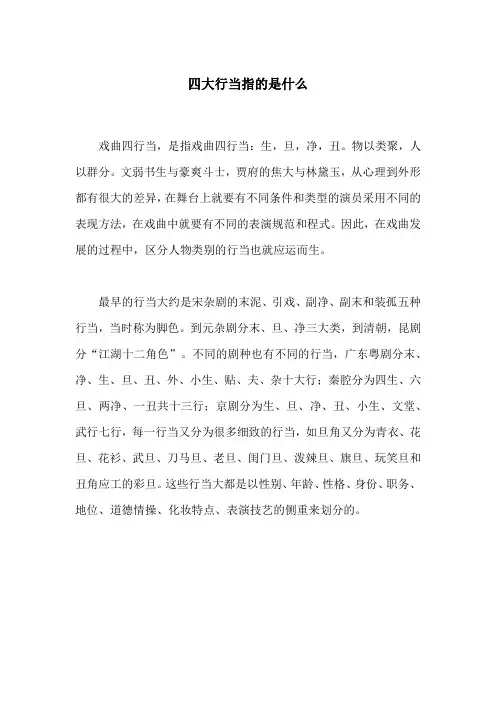 四大行当指的是什么

戏曲四行当，是指戏曲四行当：生，旦，净，丑。物以类聚，人以群分。文弱书生与豪爽斗士，贾府的焦大与林黛玉，从心理到外形都有很大的差异，在舞台上就要有不同条件和类型的演员采用不同的表现方法，在戏曲中就要有不同的表演规范和程式。因此，在戏曲发展的过程中，区分人物类别的行当也就应运而生。

最早的行当大约是宋杂剧的末泥、引戏、副净、副末和装孤五种行当，当时称为脚色。到元杂剧分末、旦、净三大类，到清朝，昆剧分“江湖十二角色”。不同的剧种也有不同的行当，广东粤剧分末、净、生、旦、丑、外、小生、贴、夫、杂十大行；秦腔分为四生、六旦、两净、一丑共十三行；京剧分为生、旦、净、丑、小生、文堂、武行七行，每一行当又分为很多细致的行当，如旦角又分为青衣、花旦、花衫、武旦、刀马旦、老旦、闺门旦、泼辣旦、旗旦、玩笑旦和丑角应工的彩旦。这些行当大都是以性别、年龄、性格、身份、职务、地位、道德情操、化妆特点、表演技艺的侧重来划分的。